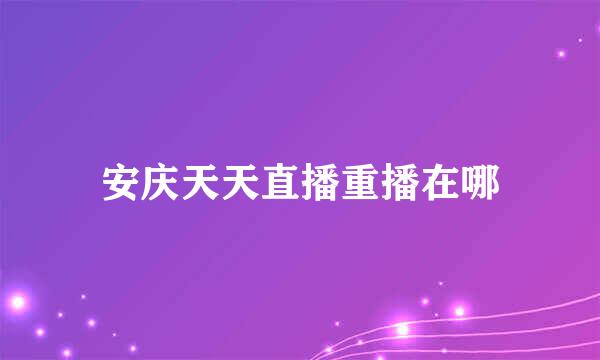 安庆天天直播重播在哪